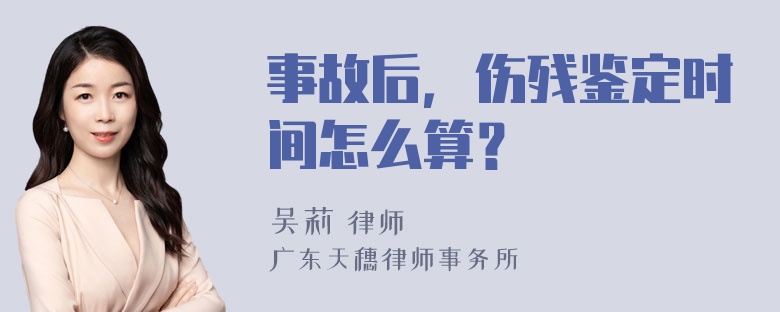 事故后，伤残鉴定时间怎么算？

吴莉 律师
广东天穗律师事务所